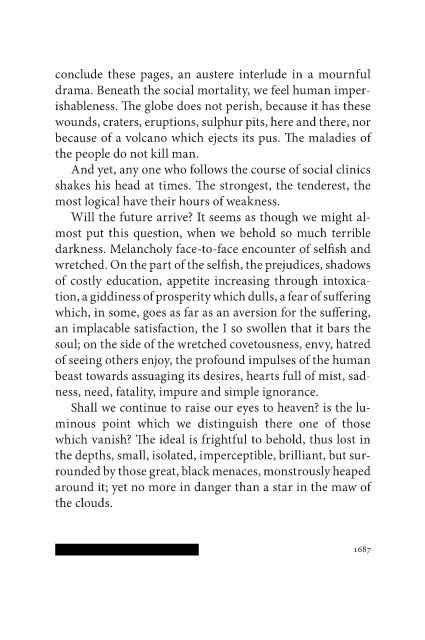 conclude these pages, an austere interlude in a mournful drama. Beneath the social mortality, we feel human imperishableness. The globe does not perish, because it has these wounds, craters, eruptions, sulphur pits, here and there, nor because of a volcano which ejects its pus. The maladies of the people do not kill man.

And yet, any one who follows the course of social clinics shakes his head at times. The strongest, the tenderest, the most logical have their hours of weakness.

Will the future arrive? It seems as though we might almost put this question, when we behold so much terrible darkness. Melancholy face-to-face encounter of selfish and wretched. On the part of the selfish, the prejudices, shadows of costly education, appetite increasing through intoxication, a giddiness of prosperity which dulls, a fear of suffering which, in some, goes as far as an aversion for the suffering, an implacable satisfaction, the I so swollen that it bars the soul; on the side of the wretched covetousness, envy, hatred of seeing others enjoy, the profound impulses of the human beast towards assuaging its desires, hearts full of mist, sadness, need, fatality, impure and simple ignorance.

Shall we continue to raise our eyes to heaven? is the luminous point which we distinguish there one of those which vanish? The ideal is frightful to behold, thus lost in the depths, small, isolated, imperceptible, brilliant, but surrounded by those great, black menaces, monstrously heaped around it; yet no more in danger than a star in the maw of the clouds.

1687